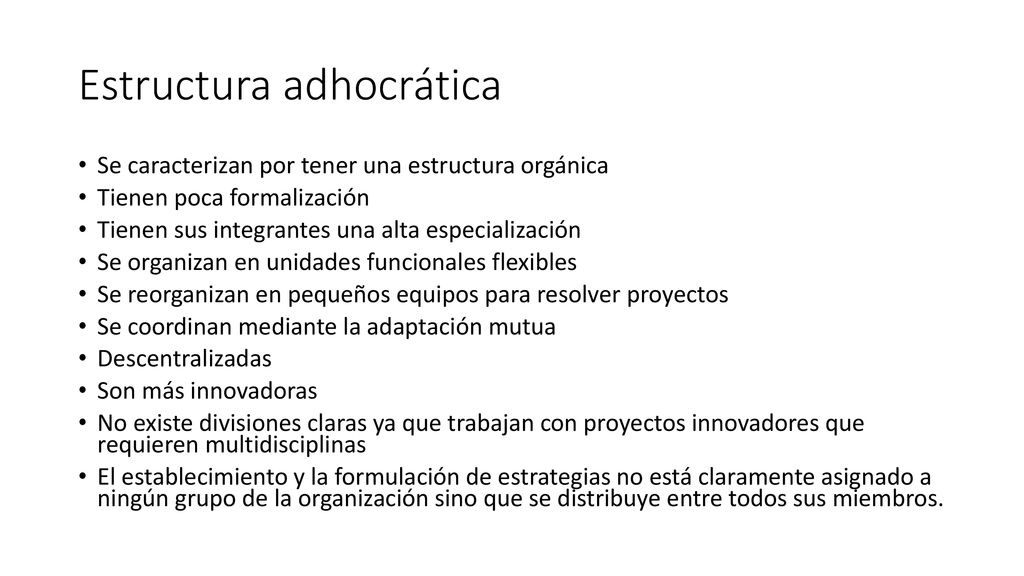 Estructura adhocrática

• Se caracterizan por tener una estructura orgánica
• Tienen poca formalización
• Tienen sus integrantes una alta especialización
• Se organizan en unidades funcionales flexibles
• Se reorganizan en pequeños equipos para resolver proyectos
• Se coordinan mediante la adaptación mutua
• Descentralizadas
• Son más innovadoras
• No existe divisiones claras ya que trabajan con proyectos innovadores que requieren multidisciplinas
• El establecimiento y la formulación de estrategias no está claramente asignado a ningún grupo de la organización sino que se distribuye entre todos sus miembros.